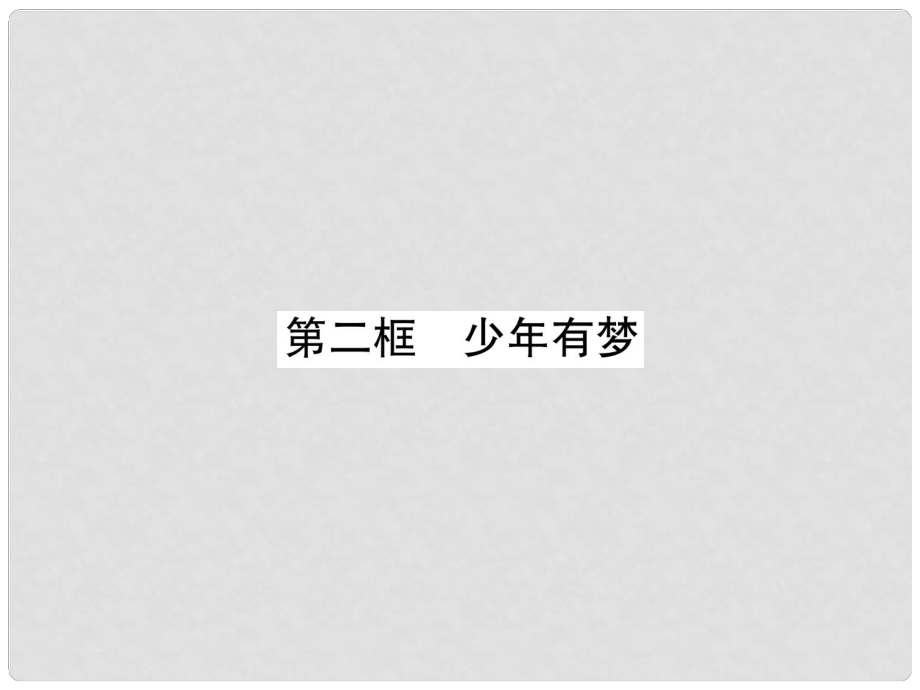 第二框　少年有梦